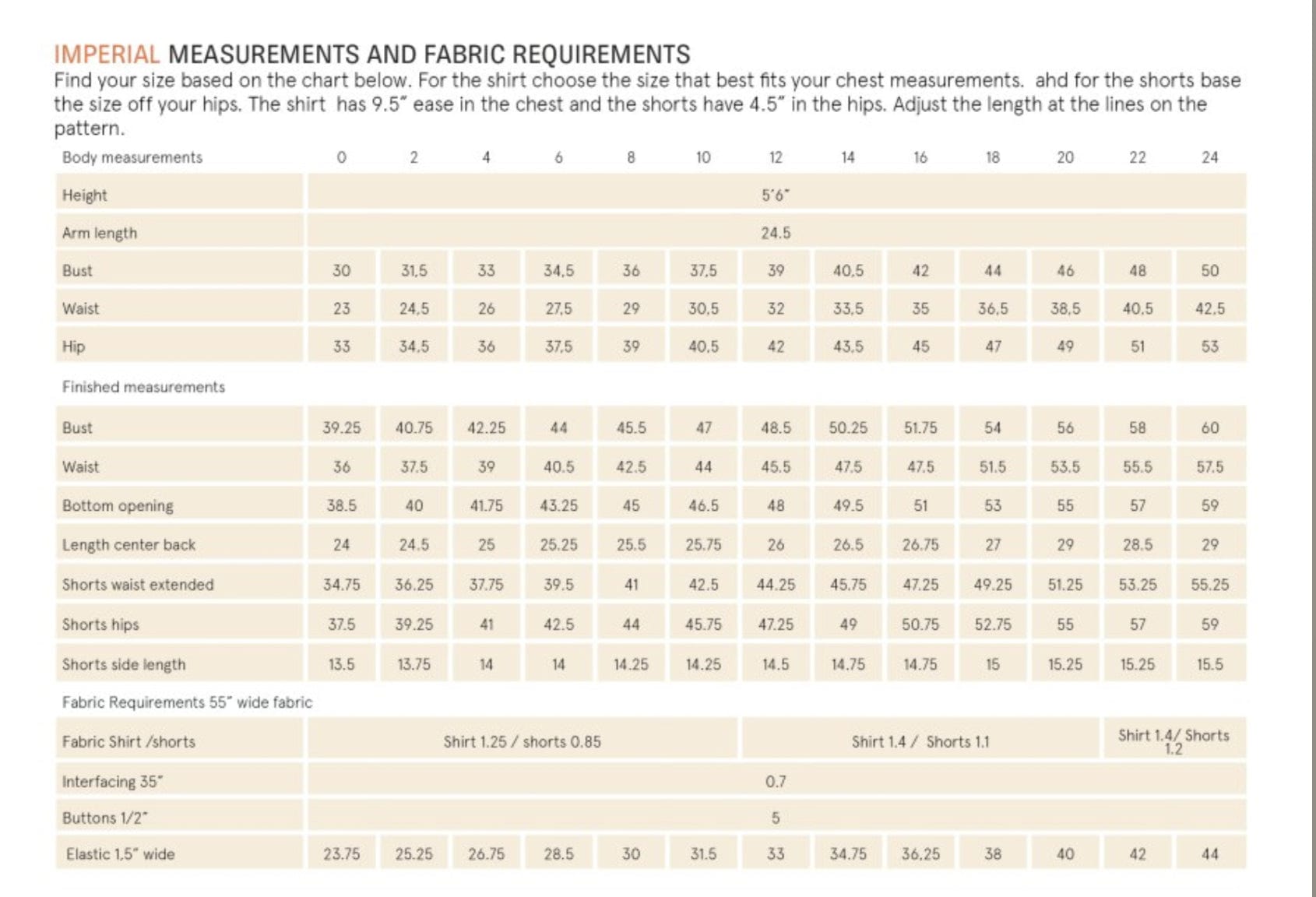 IMPERIAL MEASUREMENTS AND FABRIC REQUIREMENTS
Find your size based on the chart below. For the shirt choose the size that best fits your chest measurements. ahd for the shorts base the size off your hips. The shirt has 9.5" ease in the chest and the shorts have 4.5" in the hips. Adjust the length at the lines on the pattern.

| Body measurements | 0 | 2 | 4 | 6 | 8 | 10 | 12 | 14 | 16 | 18 | 20 | 22 | 24 |
|---|---|---|---|---|---|---|---|---|---|---|---|---|---|
| Height | 5'6" | | | | | | | | | | | | |
| Arm length | 24.5 | | | | | | | | | | | | |
| Bust | 30 | 31.5 | 33 | 34.5 | 36 | 37.5 | 39 | 40.5 | 42 | 44 | 46 | 48 | 50 |
| Waist | 23 | 24.5 | 26 | 27.5 | 29 | 30.5 | 32 | 33.5 | 35 | 36.5 | 38.5 | 40.5 | 42.5 |
| Hip | 33 | 34.5 | 36 | 37.5 | 39 | 40.5 | 42 | 43.5 | 45 | 47 | 49 | 51 | 53 |
| Finished measurements | | | | | | | | | | | | | |
| Bust | 39.25 | 40.75 | 42.25 | 44 | 45.5 | 47 | 48.5 | 50.25 | 51.75 | 54 | 56 | 58 | 60 |
| Waist | 36 | 37.5 | 39 | 40.5 | 42.5 | 44 | 45.5 | 47.5 | 47.5 | 51.5 | 53.5 | 55.5 | 57.5 |
| Bottom opening | 38.5 | 40 | 41.75 | 43.25 | 45 | 46.5 | 48 | 49.5 | 51 | 53 | 55 | 57 | 59 |
| Length center back | 24 | 24.5 | 25 | 25.25 | 25.5 | 25.75 | 26 | 26.5 | 26.75 | 27 | 29 | 28.5 | 29 |
| Shorts waist extended | 34.75 | 36.25 | 37.75 | 39.5 | 41 | 42.5 | 44.25 | 45.75 | 47.25 | 49.25 | 51.25 | 53.25 | 55.25 |
| Shorts hips | 37.5 | 39.25 | 41 | 42.5 | 44 | 45.75 | 47.25 | 49 | 50.75 | 52.75 | 55 | 57 | 59 |
| Shorts side length | 13.5 | 13.75 | 14 | 14 | 14.25 | 14.25 | 14.5 | 14.75 | 14.75 | 15 | 15.25 | 15.25 | 15.5 |
| Fabric Requirements 55" wide fabric | | | | | | | | | | | | | |
| Fabric Shirt /shorts | Shirt 1.25 / shorts 0.85 | | | | | | Shirt 1.4 / Shorts 1.1 | | | | | Shirt 1.4/ Shorts 1.2 | |
| Interfacing 35" | 0.7 | | | | | | | | | | | | |
| Buttons 1/2" | 5 | | | | | | | | | | | | |
| Elastic 1.5" wide | 23.75 | 25.25 | 26.75 | 28.5 | 30 | 31.5 | 33 | 34.75 | 36.25 | 38 | 40 | 42 | 44 |